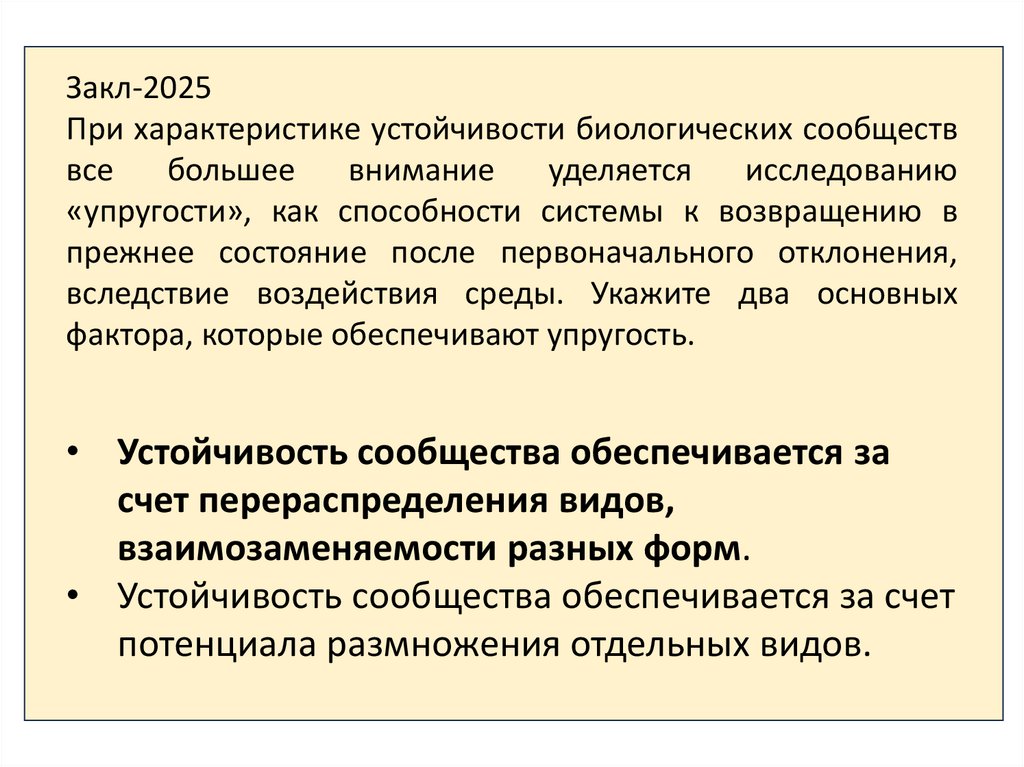 Закл-2025
При характеристике устойчивости биологических сообществ все большее внимание уделяется исследованию «упругости», как способности системы к возвращению в прежнее состояние после первоначального отклонения, вследствие воздействия среды. Укажите два основных фактора, которые обеспечивают упругость.

• Устойчивость сообщества обеспечивается за счет перераспределения видов, взаимозаменяемости разных форм.
• Устойчивость сообщества обеспечивается за счет потенциала размножения отдельных видов.